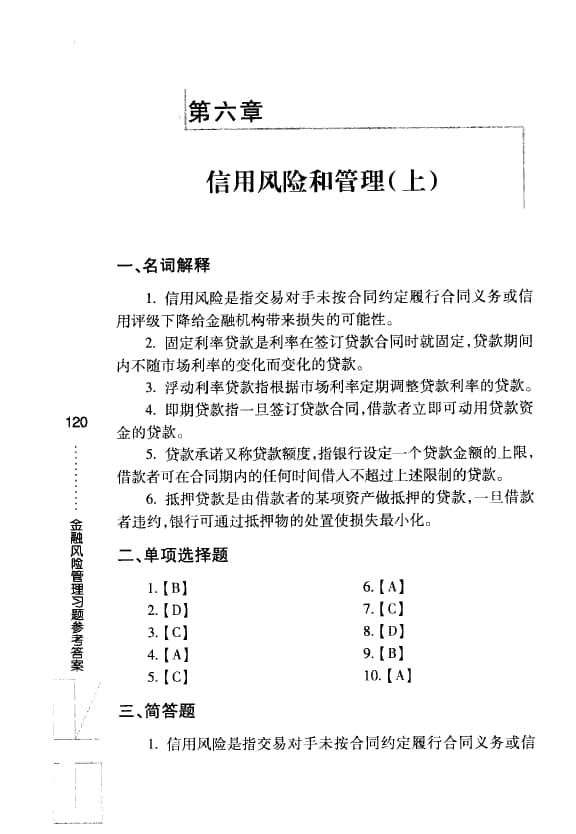 第六章

信用风险和管理(上)

一、名词解释

1. 信用风险是指交易对手未按合同约定履行合同义务或信用评级下降给金融机构带来损失的可能性。

2. 固定利率贷款是利率在签订贷款合同时就固定，贷款期间内不随市场利率的变化而变化的贷款。

3. 浮动利率贷款指根据市场利率定期调整贷款利率的贷款。

4. 即期贷款指一旦签订贷款合同，借款者立即可动用贷款资金的贷款。

5. 贷款承诺又称贷款额度，指银行设定一个贷款金额的上限，借款者可在合同期内的任何时间借入不超过上述限制的贷款。

6. 抵押贷款是由借款者的某项资产做抵押的贷款，一旦借款者违约，银行可通过抵押物的处置使损失最小化。

二、单项选择题

1.【B】
2.【D】
3.【C】
4.【A】
5.【C】
6.【A】
7.【C】
8.【D】
9.【B】
10.【A】

三、简答题

1. 信用风险是指交易对手未按合同约定履行合同义务或信

120

金融风险管理习题参考答案